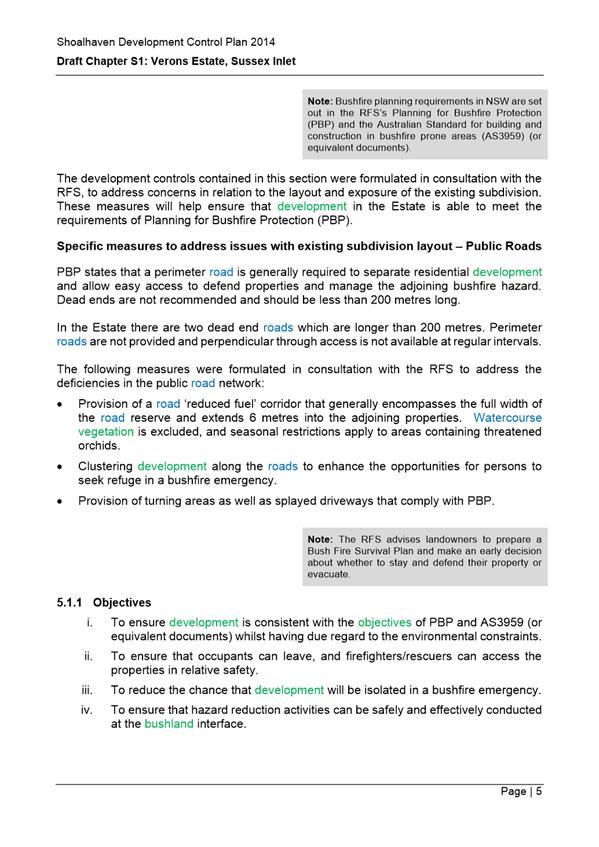 Shoalhaven Development Control Plan 2014

Draft Chapter S1: Verons Estate, Sussex Inlet

Note: Bushfire planning requirements in NSW are set out in the RFS's Planning for Bushfire Protection (PBP) and the Australian Standard for building and construction in bushfire prone areas (AS3959) (or equivalent documents).

The development controls contained in this section were formulated in consultation with the RFS, to address concerns in relation to the layout and exposure of the existing subdivision. These measures will help ensure that development in the Estate is able to meet the requirements of Planning for Bushfire Protection (PBP).

Specific measures to address issues with existing subdivision layout – Public Roads

PBP states that a perimeter road is generally required to separate residential development and allow easy access to defend properties and manage the adjoining bushfire hazard. Dead ends are not recommended and should be less than 200 metres long.

In the Estate there are two dead end roads which are longer than 200 metres. Perimeter roads are not provided and perpendicular through access is not available at regular intervals.

The following measures were formulated in consultation with the RFS to address the deficiencies in the public road network:

• Provision of a road 'reduced fuel' corridor that generally encompasses the full width of the road reserve and extends 6 metres into the adjoining properties. Watercourse vegetation is excluded, and seasonal restrictions apply to areas containing threatened orchids.

• Clustering development along the roads to enhance the opportunities for persons to seek refuge in a bushfire emergency.

• Provision of turning areas as well as splayed driveways that comply with PBP.

Note: The RFS advises landowners to prepare a Bush Fire Survival Plan and make an early decision about whether to stay and defend their property or evacuate.

5.1.1 Objectives

i. To ensure development is consistent with the objectives of PBP and AS3959 (or equivalent documents) whilst having due regard to the environmental constraints.

ii. To ensure that occupants can leave, and firefighters/rescuers can access the properties in relative safety.

iii. To reduce the chance that development will be isolated in a bushfire emergency.

iv. To ensure that hazard reduction activities can be safely and effectively conducted at the bushland interface.

Page | 5